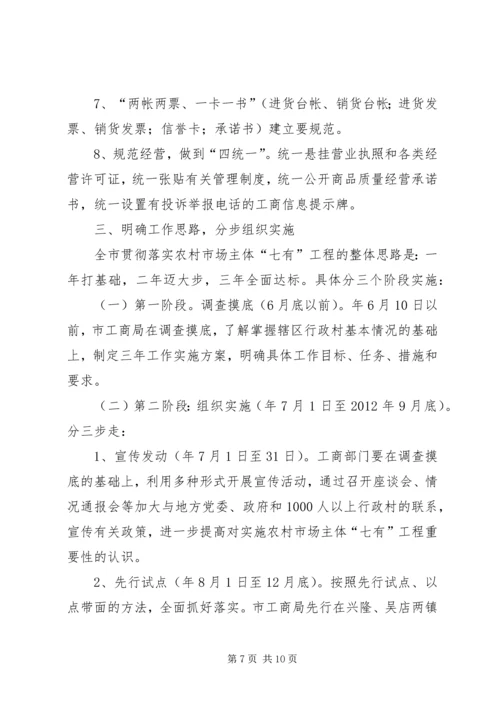 7、“两帐两票、一卡一书”（进货台帐、销货台帐；进货发票、销货发票；信誉卡；承诺书）建立要规范。

8、规范经营，做到“四统一”。统一悬挂营业执照和各类经营许可证，统一张贴有关管理制度，统一公开商品质量经营承诺书，统一设置有投诉举报电话的工商信息提示牌。

三、明确工作思路，分步组织实施

全市贯彻落实农村市场主体“七有”工程的整体思路是：一年打基础，二年迈大步，三年全面达标。具体分三个阶段实施：

（一）第一阶段。调查摸底（6月底以前）。年6月10日以前，市工商局在调查摸底，了解掌握辖区行政村基本情况的基础上，制定三年工作实施方案，明确具体工作目标、任务、措施和要求。

（二）第二阶段：组织实施（年7月1日至2012年9月底）。分三步走：

1、宣传发动（年7月1日至31日）。工商部门要在调查摸底的基础上，利用多种形式开展宣传活动，通过召开座谈会、情况通报会等加大与地方党委、政府和1000人以上行政村的联系，宣传有关政策，进一步提高对实施农村市场主体“七有”工程重要性的认识。

2、先行试点（年8月1日至12月底）。按照先行试点、以点带面的方法，全面抓好落实。市工商局先行在兴隆、吴店两镇

第7页 共10页